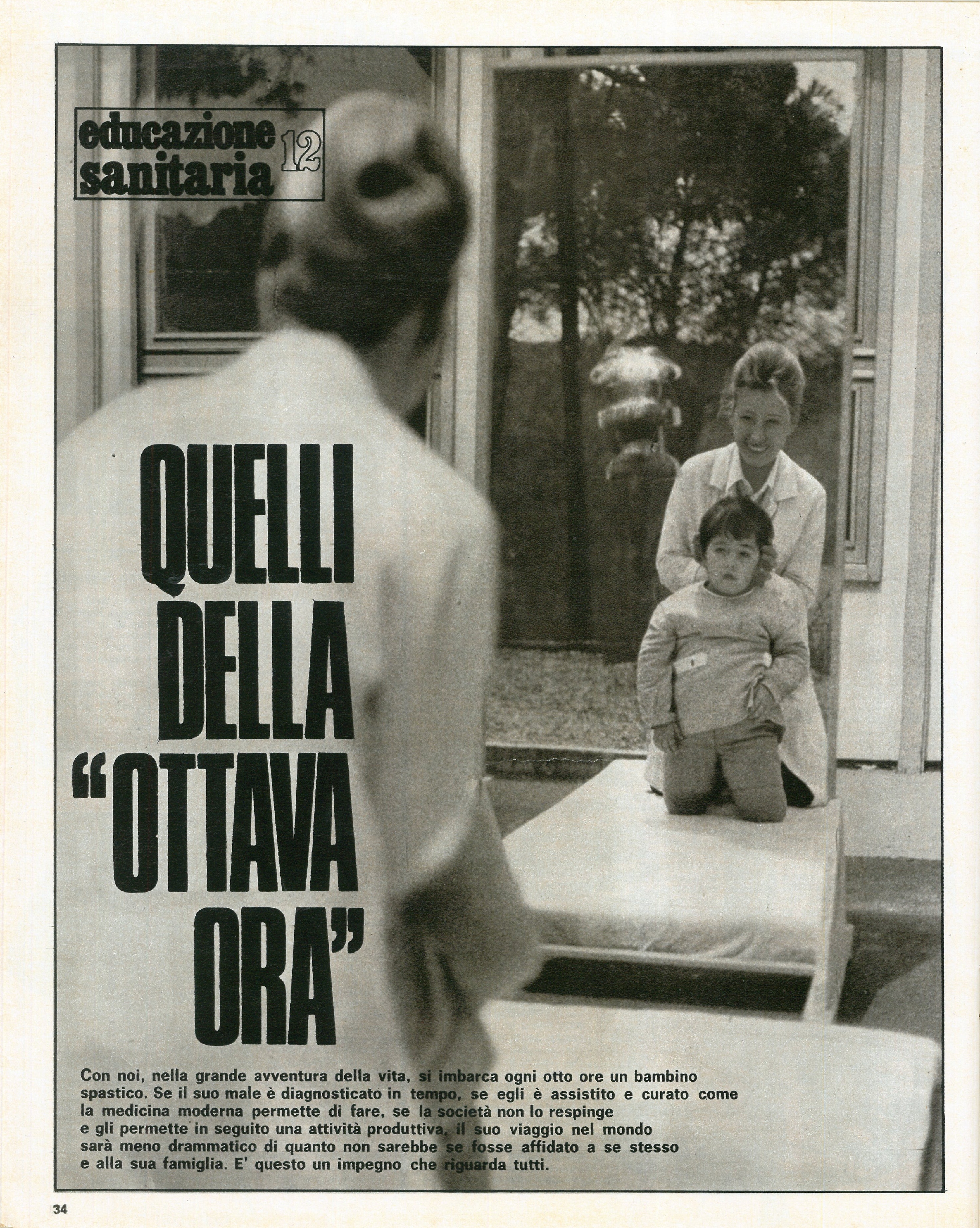 educazione sanitaria 12

QUELLI DELLA "OTTAVA ORA"

Con noi, nella grande avventura della vita, si imbarca ogni otto ore un bambino spastico. Se il suo male è diagnosticato in tempo, se egli è assistito e curato come la medicina moderna permette di fare, se la società non lo respinge e gli permette in seguito una attività produttiva, il suo viaggio nel mondo sarà meno drammatico di quanto non sarebbe se fosse affidato a se stesso e alla sua famiglia. E' questo un impegno che riguarda tutti.

34